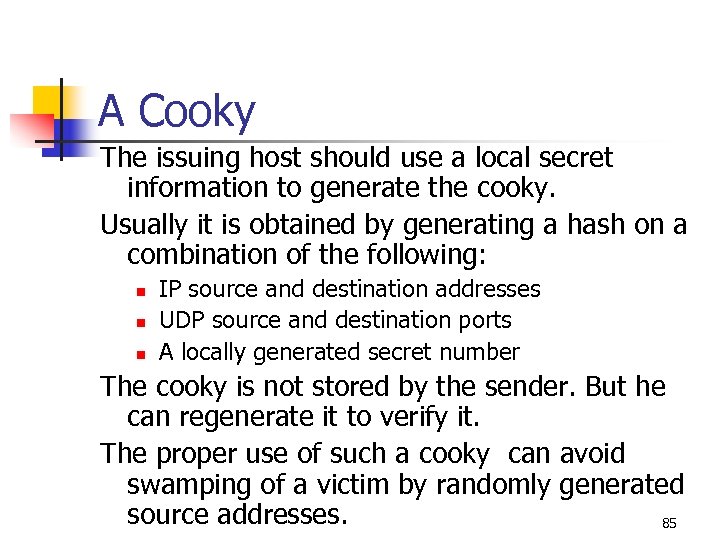 A Cooky

The issuing host should use a local secret information to generate the cooky.

Usually it is obtained by generating a hash on a combination of the following:

- IP source and destination addresses
- UDP source and destination ports
- A locally generated secret number

The cooky is not stored by the sender. But he can regenerate it to verify it.

The proper use of such a cooky can avoid swamping of a victim by randomly generated source addresses.

85